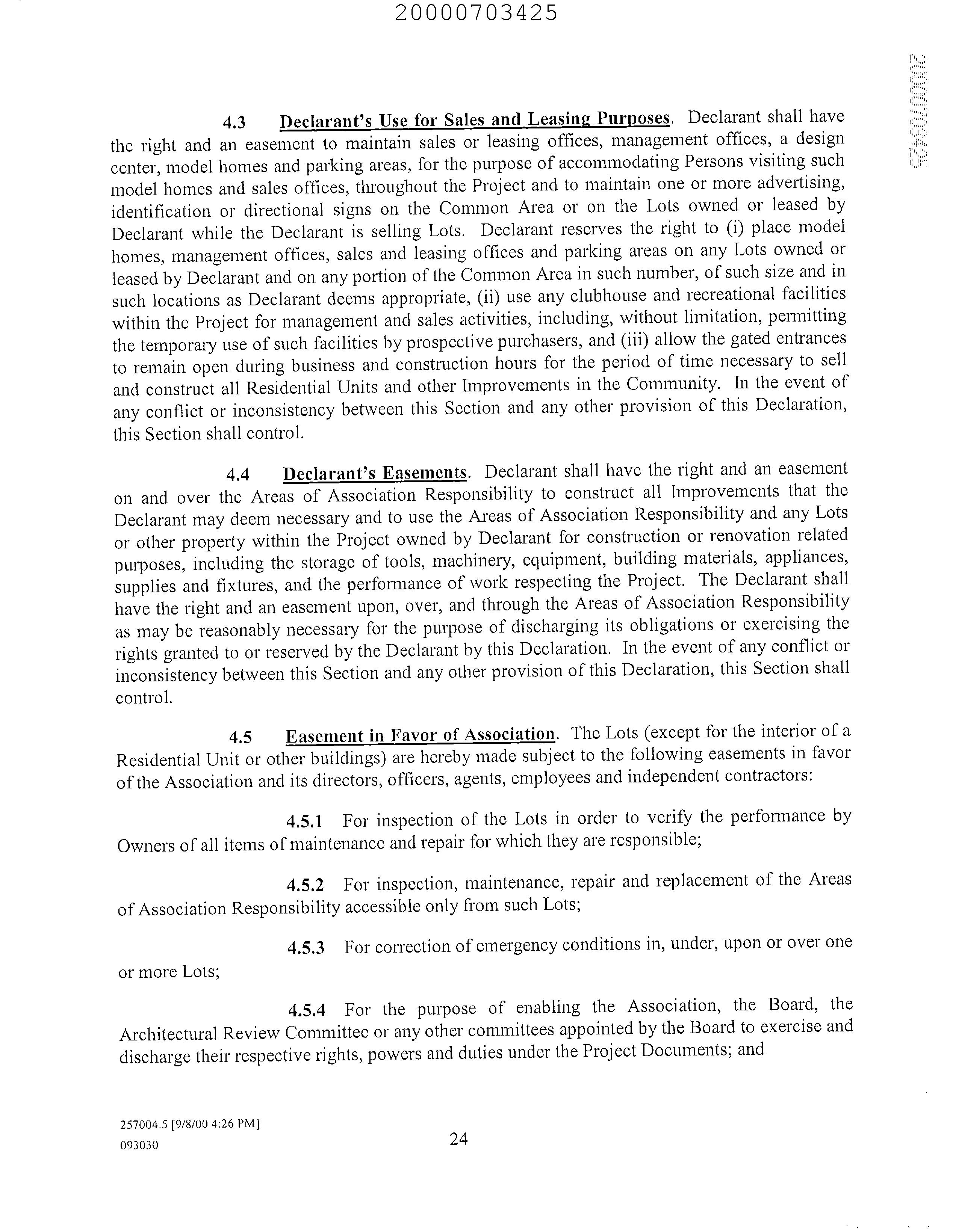 20000703425

20000703425

4.3 Declarant's Use for Sales and Leasing Purposes. Declarant shall have the right and an easement to maintain sales or leasing offices, management offices, a design center, model homes and parking areas, for the purpose of accommodating Persons visiting such model homes and sales offices, throughout the Project and to maintain one or more advertising, identification or directional signs on the Common Area or on the Lots owned or leased by Declarant while the Declarant is selling Lots. Declarant reserves the right to (i) place model homes, management offices, sales and leasing offices and parking areas on any Lots owned or leased by Declarant and on any portion of the Common Area in such number, of such size and in such locations as Declarant deems appropriate, (ii) use any clubhouse and recreational facilities within the Project for management and sales activities, including, without limitation, permitting the temporary use of such facilities by prospective purchasers, and (iii) allow the gated entrances to remain open during business and construction hours for the period of time necessary to sell and construct all Residential Units and other Improvements in the Community. In the event of any conflict or inconsistency between this Section and any other provision of this Declaration, this Section shall control.

4.4 Declarant's Easements. Declarant shall have the right and an easement on and over the Areas of Association Responsibility to construct all Improvements that the Declarant may deem necessary and to use the Areas of Association Responsibility and any Lots or other property within the Project owned by Declarant for construction or renovation related purposes, including the storage of tools, machinery, equipment, building materials, appliances, supplies and fixtures, and the performance of work respecting the Project. The Declarant shall have the right and an easement upon, over, and through the Areas of Association Responsibility as may be reasonably necessary for the purpose of discharging its obligations or exercising the rights granted to or reserved by the Declarant by this Declaration. In the event of any conflict or inconsistency between this Section and any other provision of this Declaration, this Section shall control.

4.5 Easement in Favor of Association. The Lots (except for the interior of a Residential Unit or other buildings) are hereby made subject to the following easements in favor of the Association and its directors, officers, agents, employees and independent contractors:

4.5.1 For inspection of the Lots in order to verify the performance by Owners of all items of maintenance and repair for which they are responsible;

4.5.2 For inspection, maintenance, repair and replacement of the Areas of Association Responsibility accessible only from such Lots;

4.5.3 For correction of emergency conditions in, under, upon or over one or more Lots;

4.5.4 For the purpose of enabling the Association, the Board, the Architectural Review Committee or any other committees appointed by the Board to exercise and discharge their respective rights, powers and duties under the Project Documents; and

257004.5 [9/8/00 4:26 PM]
093030

24